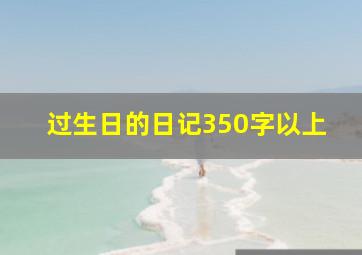 过生日的日记350字以上